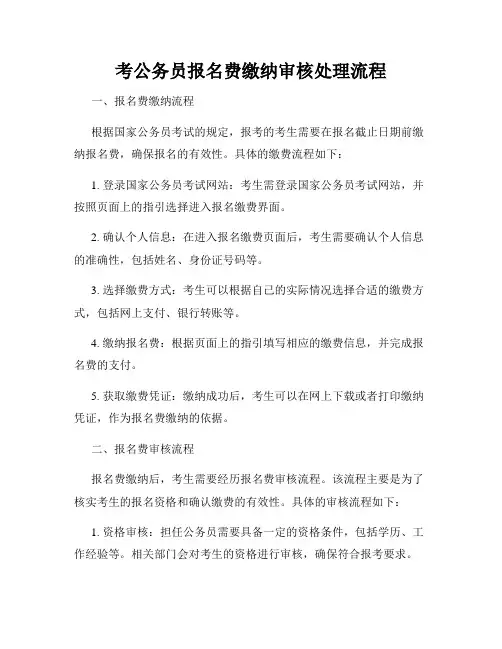 考公务员报名费缴纳审核处理流程

一、报名费缴纳流程

根据国家公务员考试的规定，报考的考生需要在报名截止日期前缴纳报名费，确保报名的有效性。具体的缴费流程如下：

1. 登录国家公务员考试网站：考生需登录国家公务员考试网站，并按照页面上的指引选择进入报名缴费界面。

2. 确认个人信息：在进入报名缴费页面后，考生需要确认个人信息的准确性，包括姓名、身份证号码等。

3. 选择缴费方式：考生可以根据自己的实际情况选择合适的缴费方式，包括网上支付、银行转账等。

4. 缴纳报名费：根据页面上的指引填写相应的缴费信息，并完成报名费的支付。

5. 获取缴费凭证：缴纳成功后，考生可以在网上下载或者打印缴纳凭证，作为报名费缴纳的依据。

二、报名费审核流程

报名费缴纳后，考生需要经历报名费审核流程。该流程主要是为了核实考生的报名资格和确认缴费的有效性。具体的审核流程如下：

1. 资格审核：担任公务员需要具备一定的资格条件，包括学历、工作经验等。相关部门会对考生的资格进行审核，确保符合报考要求。